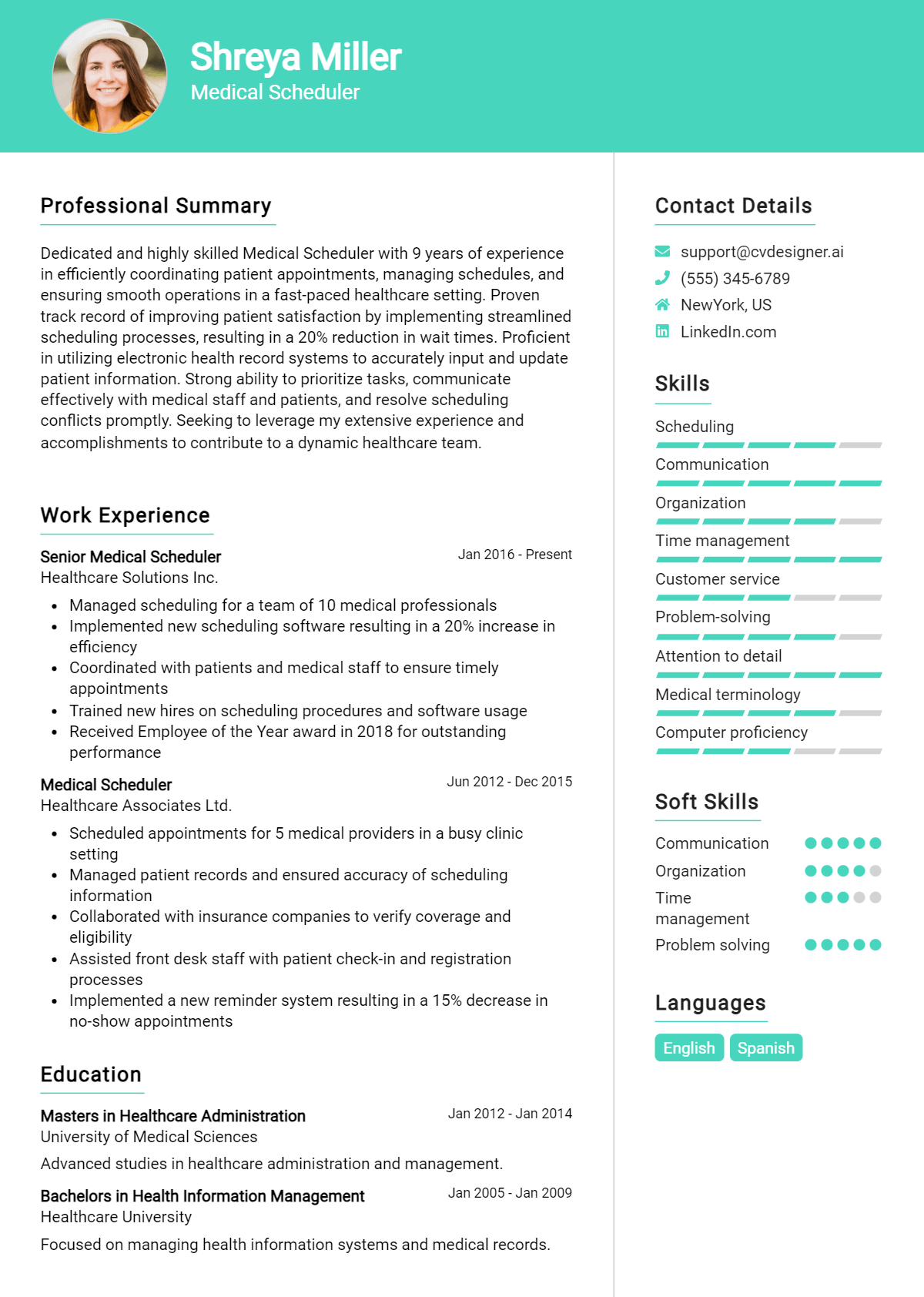 Shreya Miller
Medical Scheduler

Professional Summary

Dedicated and highly skilled Medical Scheduler with 9 years of experience in efficiently coordinating patient appointments, managing schedules, and ensuring smooth operations in a fast-paced healthcare setting. Proven track record of improving patient satisfaction by implementing streamlined scheduling processes, resulting in a 20% reduction in wait times. Proficient in utilizing electronic health record systems to accurately input and update patient information. Strong ability to prioritize tasks, communicate effectively with medical staff and patients, and resolve scheduling conflicts promptly. Seeking to leverage my extensive experience and accomplishments to contribute to a dynamic healthcare team.

Work Experience

Senior Medical Scheduler
Jan 2016 - Present
Healthcare Solutions Inc.
• Managed scheduling for a team of 10 medical professionals
• Implemented new scheduling software resulting in a 20% increase in efficiency
• Coordinated with patients and medical staff to ensure timely appointments
• Trained new hires on scheduling procedures and software usage
• Received Employee of the Year award in 2018 for outstanding performance

Medical Scheduler
Jun 2012 - Dec 2015
Healthcare Associates Ltd.
• Scheduled appointments for 5 medical providers in a busy clinic setting
• Managed patient records and ensured accuracy of scheduling information
• Collaborated with insurance companies to verify coverage and eligibility
• Assisted front desk staff with patient check-in and registration processes
• Implemented a new reminder system resulting in a 15% decrease in no-show appointments

Education

Masters in Healthcare Administration
Jan 2012 - Jan 2014
University of Medical Sciences
Advanced studies in healthcare administration and management.

Bachelors in Health Information Management
Jan 2005 - Jan 2009
Healthcare University
Focused on managing health information systems and medical records.

Contact Details

support@cvdesigner.ai
(555) 345-6789
NewYork, US
LinkedIn.com

Skills

Scheduling
Communication
Organization
Time management
Customer service
Problem-solving
Attention to detail
Medical terminology
Computer proficiency

Soft Skills

Communication
Organization
Time management
Problem solving

Languages

English
Spanish